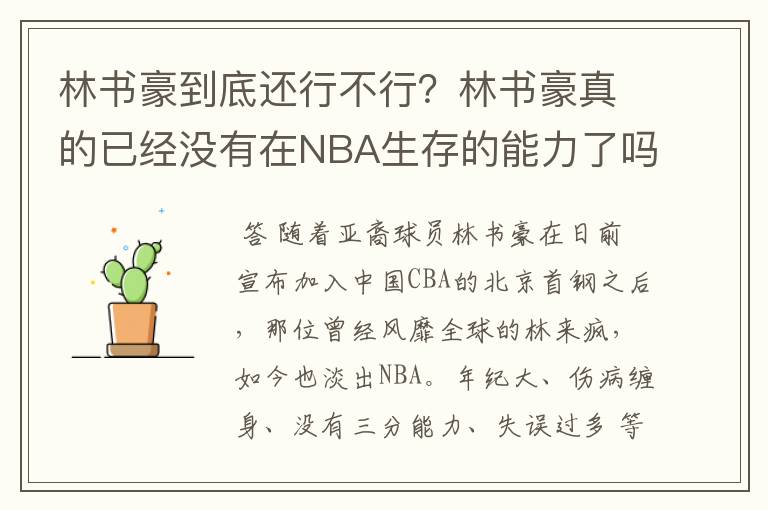 林书豪到底还行不行？林书豪真的已经没有在NBA生存的能力了吗

答 随着亚裔球员林书豪在日前宣布加入中国CBA的北京首钢之后，那位曾经风靡全球的林来疯，如今也淡出NBA。年纪大、伤病缠身、没有三分能力、失误过多 等